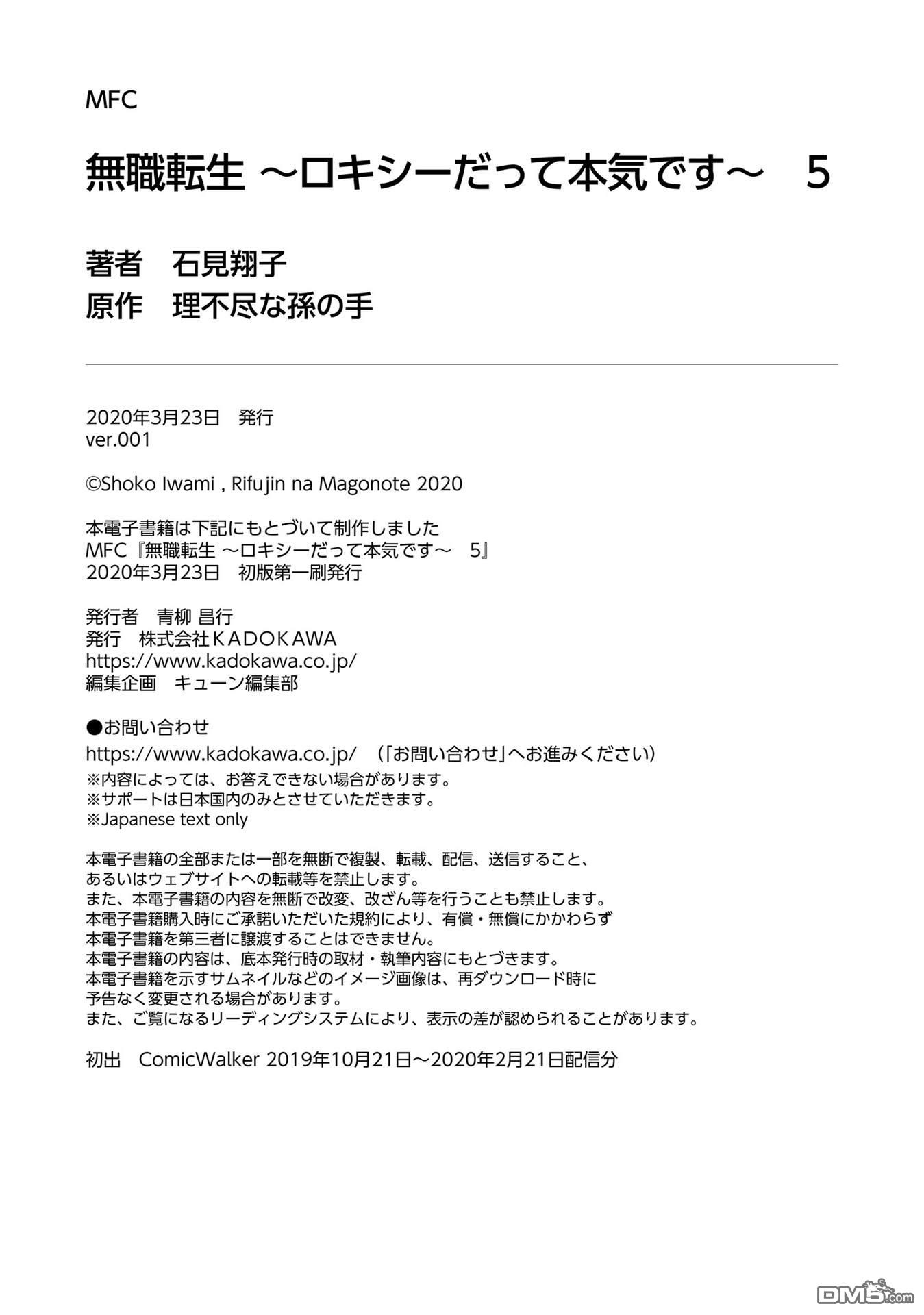 MFC

無職転生 ～ロキシーだって本気です～　5

著者　石見翔子
原作　理不尽な孫の手

2020年3月23日　発行
ver.001

©Shoko Iwami , Rifujin na Magonote 2020

本電子書籍は下記にもとづいて制作しました
MFC『無職転生 ～ロキシーだって本気です～　5』
2020年3月23日　初版第一刷発行

発行者　青柳 昌行
発行　株式会社ＫＡＤＯＫＡＷＡ
https://www.kadokawa.co.jp/
編集企画　キューン編集部

●お問い合わせ
https://www.kadokawa.co.jp/　（「お問い合わせ」へお進みください）
※内容によっては、お答えできない場合があります。
※サポートは日本国内のみとさせていただきます。
※Japanese text only

本電子書籍の全部または一部を無断で複製、転載、配信、送信すること、
あるいはウェブサイトへの転載等を禁止します。
また、本電子書籍の内容を無断で改変、改ざん等を行うことも禁止します。
本電子書籍購入時にご承諾いただいた規約により、有償・無償にかかわらず
本電子書籍を第三者に譲渡することはできません。
本電子書籍の内容は、底本発行時の取材・執筆内容にもとづきます。
本電子書籍を示すサムネイルなどのイメージ画像は、再ダウンロード時に
予告なく変更される場合があります。
また、ご覧になるリーディングシステムにより、表示の差が認められることがあります。

初出　ComicWalker 2019年10月21日～2020年2月21日配信分

DM5.com